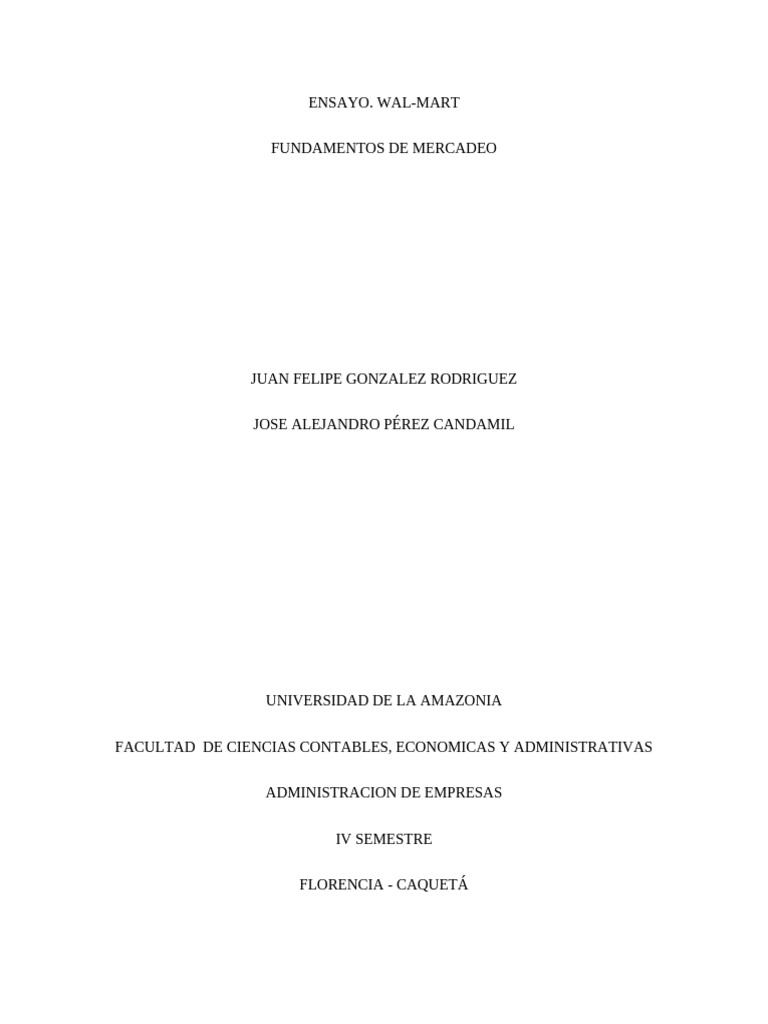 ENSAYO. WAL-MART

FUNDAMENTOS DE MERCADEO

JUAN FELIPE GONZALEZ RODRIGUEZ

JOSE ALEJANDRO PÉREZ CANDAMIL

UNIVERSIDAD DE LA AMAZONIA

FACULTAD DE CIENCIAS CONTABLES, ECONOMICAS Y ADMINISTRATIVAS

ADMINISTRACION DE EMPRESAS

IV SEMESTRE

FLORENCIA - CAQUETÁ